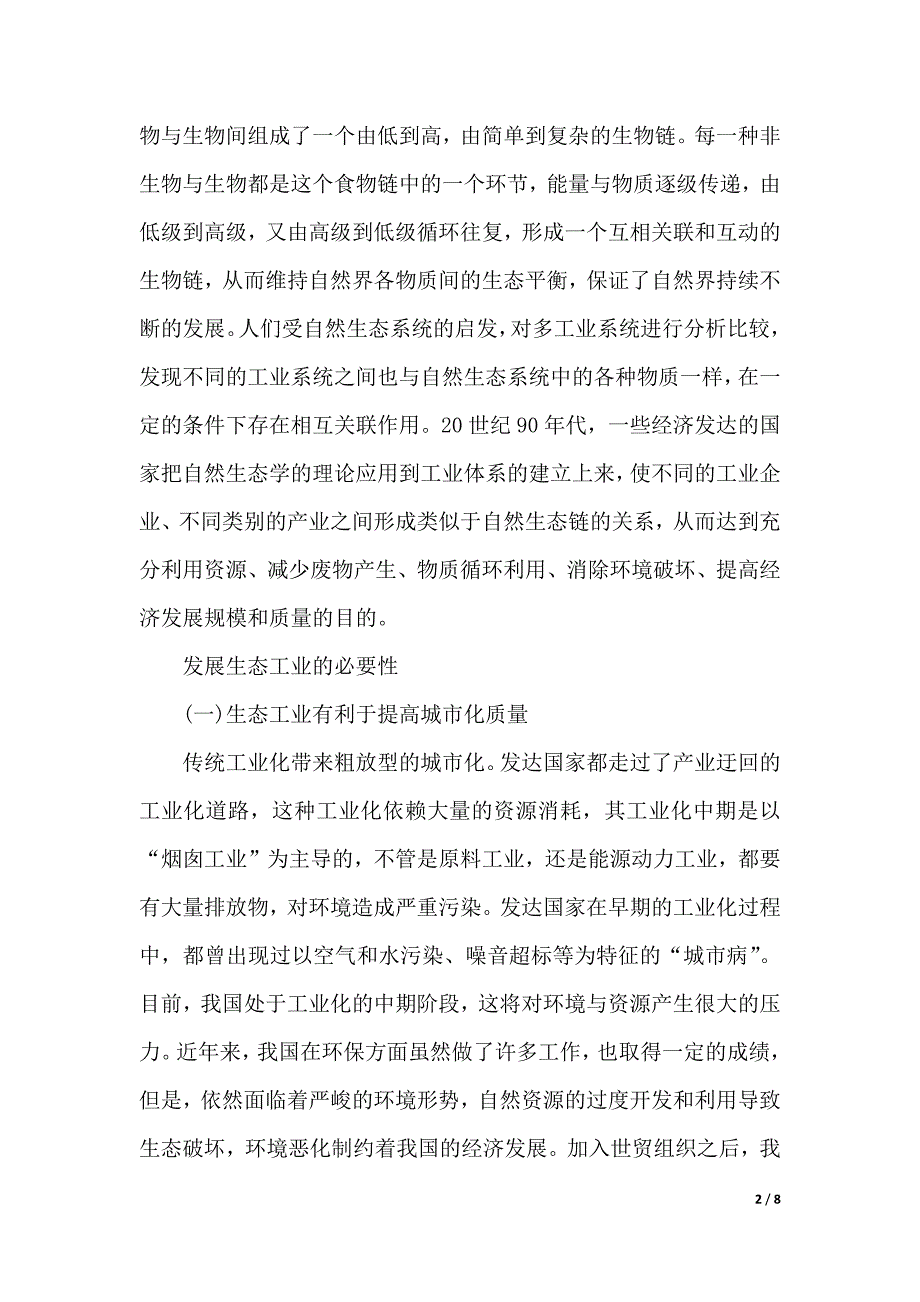 物与生物间组成了一个由低到高，由简单到复杂的生物链。每一种非生物与生物都是这个食物链中的一个环节，能量与物质逐级传递，由低级到高级，又由高级到低级循环往复，形成一个互相关联和互动的生物链，从而维持自然界各物质间的生态平衡，保证了自然界持续不断的发展。人们受自然生态系统的启发，对多工业系统进行分析比较，发现不同的工业系统之间也与自然生态系统中的各种物质一样，在一定的条件下存在相互关联作用。20 世纪 90 年代，一些经济发达的国家把自然生态学的理论应用到工业体系的建立上来，使不同的工业企业、不同类别的产业之间形成类似于自然生态链的关系，从而达到充分利用资源、减少废物产生、物质循环利用、消除环境破坏、提高经济发展规模和质量的目的。

发展生态工业的必要性

(一)生态工业有利于提高城市化质量

传统工业化带来粗放型的城市化。发达国家都走过了产业迂回的工业化道路，这种工业化依赖大量的资源消耗，其工业化中期是以“烟囱工业”为主导的，不管是原料工业，还是能源动力工业，都要有大量排放物，对环境造成严重污染。发达国家在早期的工业化过程中，都曾出现过以空气和水污染、噪音超标等为特征的“城市病”。目前，我国处于工业化的中期阶段，这将对环境与资源产生很大的压力。近年来，我国在环保方面虽然做了许多工作，也取得一定的成绩，但是，依然面临着严峻的环境形势，自然资源的过度开发和利用导致生态破坏，环境恶化制约着我国的经济发展。加入世贸组织之后，我

2 / 8